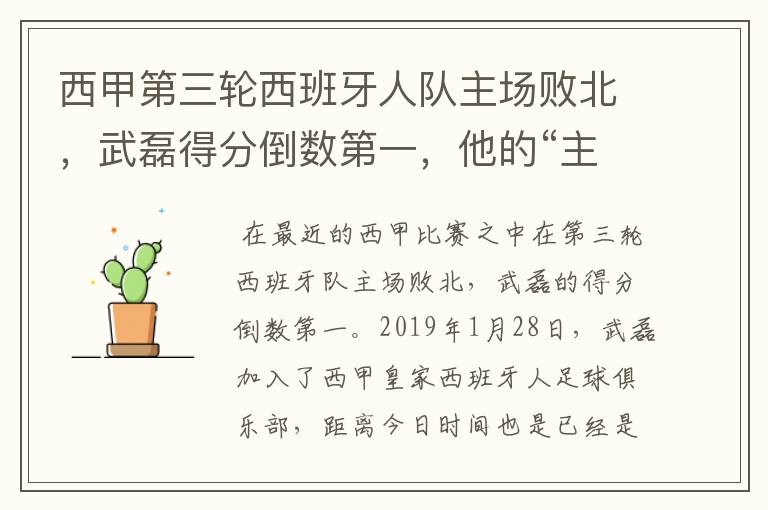 西甲第三轮西班牙人队主场败北，武磊得分倒数第一，他的“主

在最近的西甲比赛之中在第三轮西班牙队主场败北，武磊的得分倒数第一。2019年1月28日，武磊加入了西甲皇家西班牙人足球俱乐部，距离今日时间也是已经是